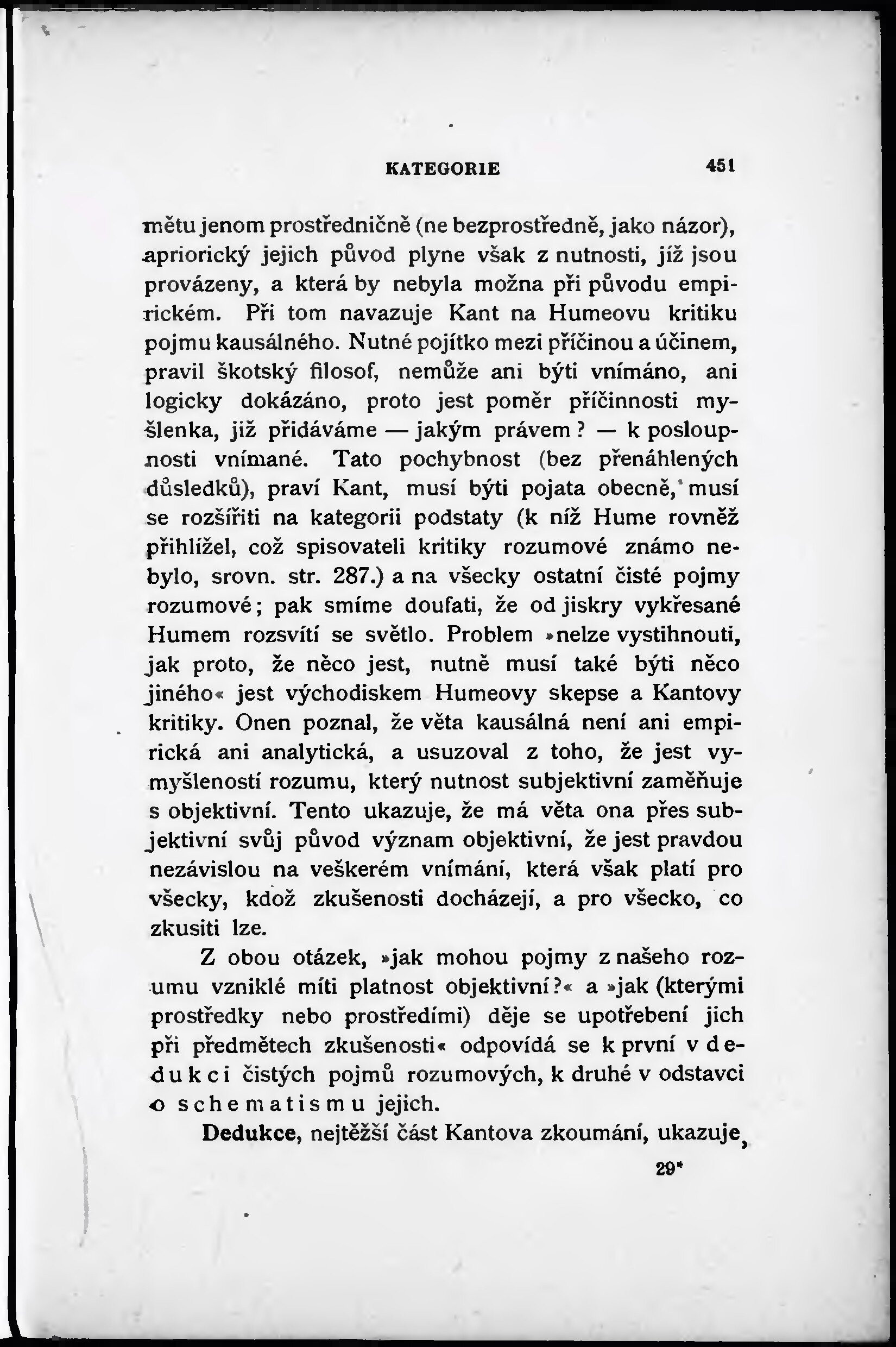 KATEGORIE 451

mětu jenom prostředničně (ne bezprostředně, jako názor), apriorický jejich původ plyne však z nutnosti, jíž jsou provázeny, a která by nebyla možna při původu empirickém. Při tom navazuje Kant na Humeovu kritiku pojmu kausálného. Nutné pojítko mezi příčinou a účinem, pravil škotský filosof, nemůže ani býti vnímáno, ani logicky dokázáno, proto jest poměr příčinnosti myšlenka, již přidáváme — jakým právem? — k posloupnosti vnímané. Tato pochybnost (bez přenáhlených důsledků), praví Kant, musí býti pojata obecně, musí se rozšířiti na kategorii podstaty (k níž Hume rovněž přihlížel, což spisovateli kritiky rozumové známo nebylo, srovn. str. 287.) a na všecky ostatní čisté pojmy rozumové; pak smíme doufati, že od jiskry vykřesané Humem rozsvítí se světlo. Problem »nelze vystihnouti, jak proto, že něco jest, nutně musí také býti něco jiného« jest východiskem Humeovy skepse a Kantovy kritiky. Onen poznal, že věta kausálná není ani empirická ani analytická, a usuzoval z toho, že jest vymyšleností rozumu, který nutnost subjektivní zaměňuje s objektivní. Tento ukazuje, že má věta ona přes subjektivní svůj původ význam objektivní, že jest pravdou nezávislou na veškerém vnímání, která však platí pro všecky, kdož zkušenosti docházejí, a pro všecko, co zkusiti lze.

Z obou otázek, »jak mohou pojmy z našeho rozumu vzniklé míti platnost objektivní?« a »jak (kterými prostředky nebo prostředími) děje se upotřebení jich při předmětech zkušenosti« odpovídá se k první v dedukci čistých pojmů rozumových, k druhé v odstavci o schematismu jejich.

Dedukce, nejtěžší část Kantova zkoumání, ukazuje,

29*